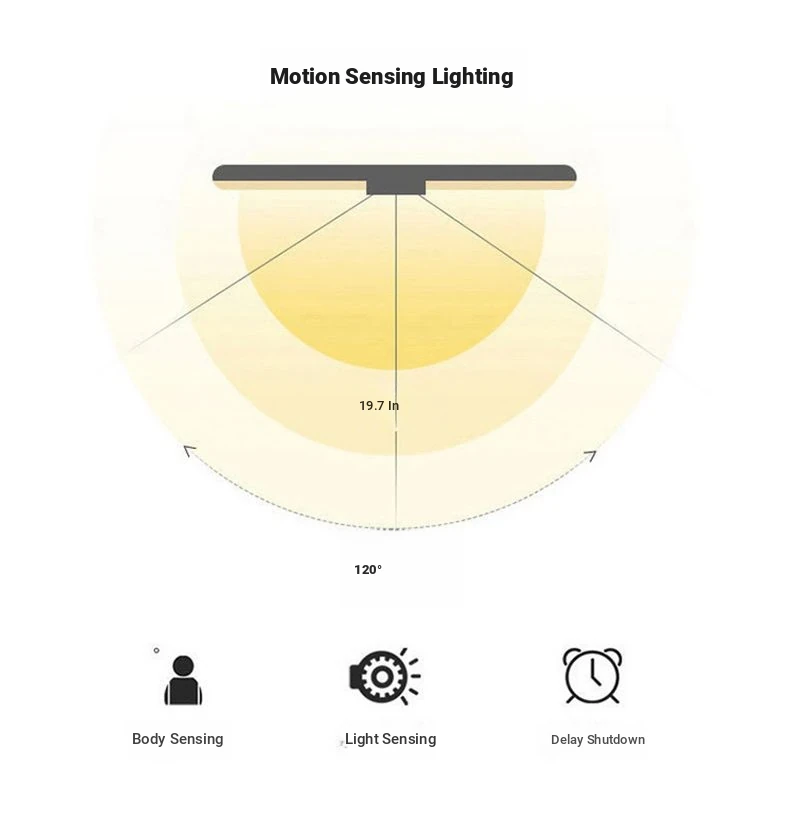 Motion Sensing Lighting

19.7 In

120°

Body Sensing

Light Sensing

Delay Shutdown